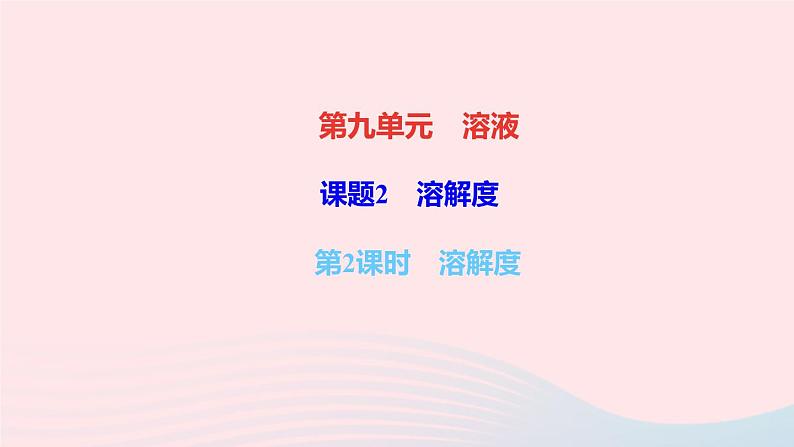 第九单元　溶液

课题2　溶解度

第2课时　溶解度